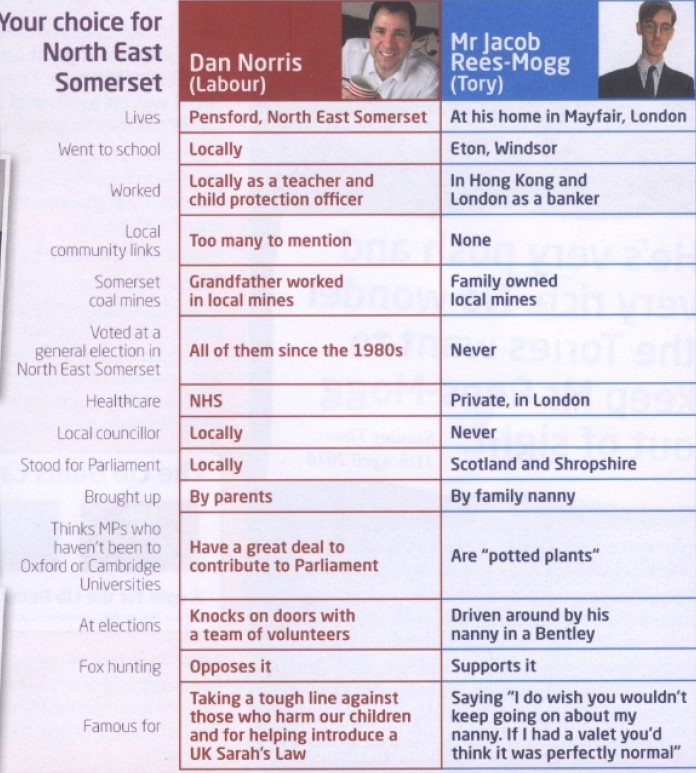 | Your choice for North East Somerset | Dan Norris (Labour) | Mr Jacob Rees-Mogg (Tory) |
|---|---|---|
| Lives | Pensford, North East Somerset | At his home in Mayfair, London |
| Went to school | Locally | Eton, Windsor |
| Worked | Locally as a teacher and child protection officer | In Hong Kong and London as a banker |
| Local community links | Too many to mention | None |
| Somerset coal mines | Grandfather worked in local mines | Family owned local mines |
| Voted at a general election in North East Somerset | All of them since the 1980s | Never |
| Healthcare | NHS | Private, in London |
| Local councillor | Locally | Never |
| Stood for Parliament | Locally | Scotland and Shropshire |
| Brought up | By parents | By family nanny |
| Thinks MPs who haven't been to Oxford or Cambridge Universities | Have a great deal to contribute to Parliament | Are "potted plants" |
| At elections | Knocks on doors with a team of volunteers | Driven around by his nanny in a Bentley |
| Fox hunting | Opposes it | Supports it |
| Famous for | Taking a tough line against those who harm our children and for helping introduce a UK Sarah's Law | Saying "I do wish you wouldn't keep going on about my nanny. If I had a valet you'd think it was perfectly normal" |